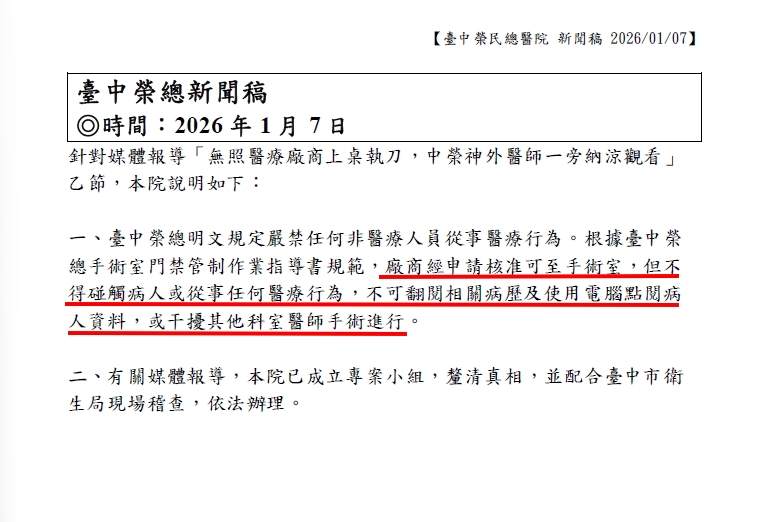 【臺中榮民總醫院 新聞稿 2026/01/07】

臺中榮總新聞稿
◎時間：2026 年 1 月 7 日

針對媒體報導「無照醫療廠商上桌執刀，中榮神外醫師一旁納涼觀看」乙節，本院說明如下：

一、臺中榮總明文規定嚴禁任何非醫療人員從事醫療行為。根據臺中榮總手術室門禁管制作業指導書規範，廠商經申請核准可至手術室，但不得碰觸病人或從事任何醫療行為，不可翻閱相關病歷及使用電腦點閱病人資料，或干擾其他科室醫師手術進行。

二、有關媒體報導，本院已成立專案小組，釐清真相，並配合臺中市衛生局現場稽查，依法辦理。